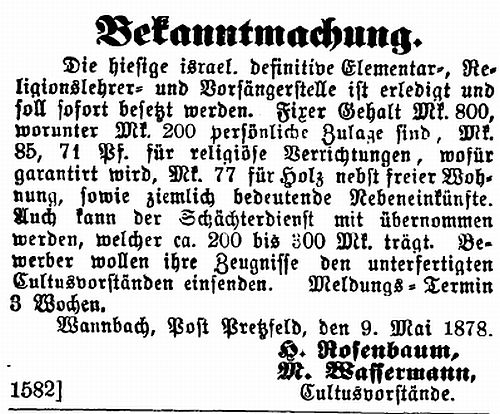 Bekanntmachung.

Die hiesige israel. definitive Elementar-, Religionslehrer- und Vorsängerstelle ist erledigt und soll sofort besetzt werden. Fixer Gehalt Mk. 800, worunter Mk. 200 persönliche Zulage sind, Mk. 85, 71 Pf. für religiöse Verrichtungen, wofür garantirt wird, Mk. 77 für Holz nebst freier Wohnung, sowie ziemlich bedeutende Nebeneinkünfte. Auch kann der Schächterdienst mit übernommen werden, welcher ca. 200 bis 300 Mk. trägt. Bewerber wollen ihre Zeugnisse den unterfertigten Cultusvorständen einsenden. Meldungs-Termin 3 Wochen.

Wannbach, Post Pretzfeld, den 9. Mai 1878.

H. Rosenbaum,
M. Wassermann,
Cultusvorstände.

1582]